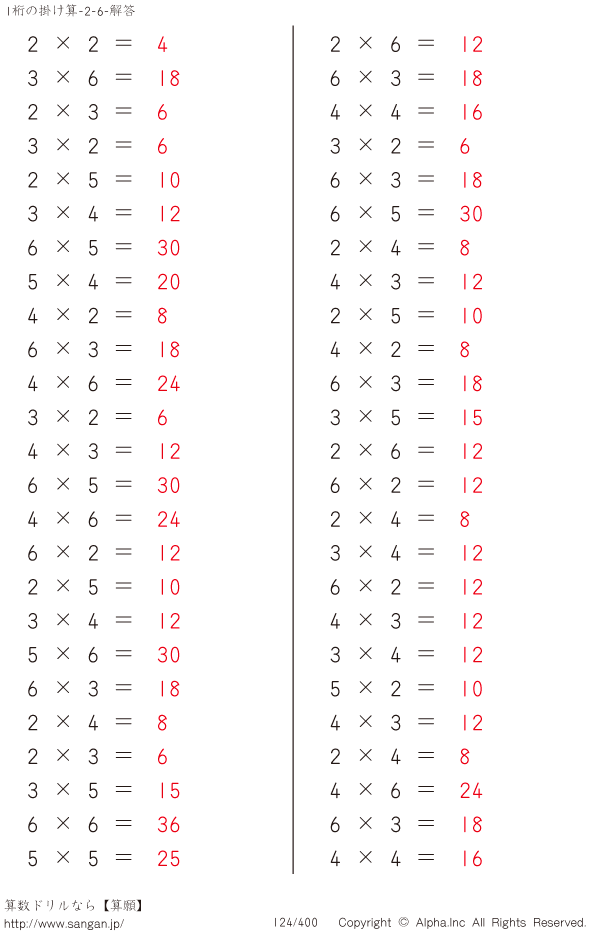 1桁の掛け算-2-6-解答

$2 \times 2 = 4$
$3 \times 6 = 18$
$2 \times 3 = 6$
$3 \times 2 = 6$
$2 \times 5 = 10$
$3 \times 4 = 12$
$6 \times 5 = 30$
$5 \times 4 = 20$
$4 \times 2 = 8$
$6 \times 3 = 18$
$4 \times 6 = 24$
$3 \times 2 = 6$
$4 \times 3 = 12$
$6 \times 5 = 30$
$4 \times 6 = 24$
$6 \times 2 = 12$
$2 \times 5 = 10$
$3 \times 4 = 12$
$5 \times 6 = 30$
$6 \times 3 = 18$
$2 \times 4 = 8$
$2 \times 3 = 6$
$3 \times 5 = 15$
$6 \times 6 = 36$
$5 \times 5 = 25$

$2 \times 6 = 12$
$6 \times 3 = 18$
$4 \times 4 = 16$
$3 \times 2 = 6$
$6 \times 3 = 18$
$6 \times 5 = 30$
$2 \times 4 = 8$
$4 \times 3 = 12$
$2 \times 5 = 10$
$4 \times 2 = 8$
$6 \times 3 = 18$
$3 \times 5 = 15$
$2 \times 6 = 12$
$6 \times 2 = 12$
$2 \times 4 = 8$
$3 \times 4 = 12$
$6 \times 2 = 12$
$4 \times 3 = 12$
$3 \times 4 = 12$
$5 \times 2 = 10$
$4 \times 3 = 12$
$2 \times 4 = 8$
$4 \times 6 = 24$
$6 \times 3 = 18$
$4 \times 4 = 16$

算数ドリルなら【算願】
http://www.sangan.jp/
124/400 Copyright © Alpha.Inc All Rights Reserved.